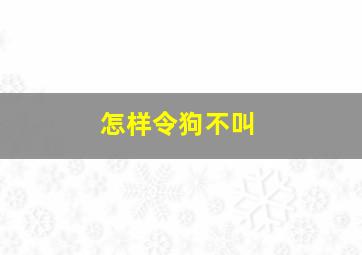 怎样令狗不叫